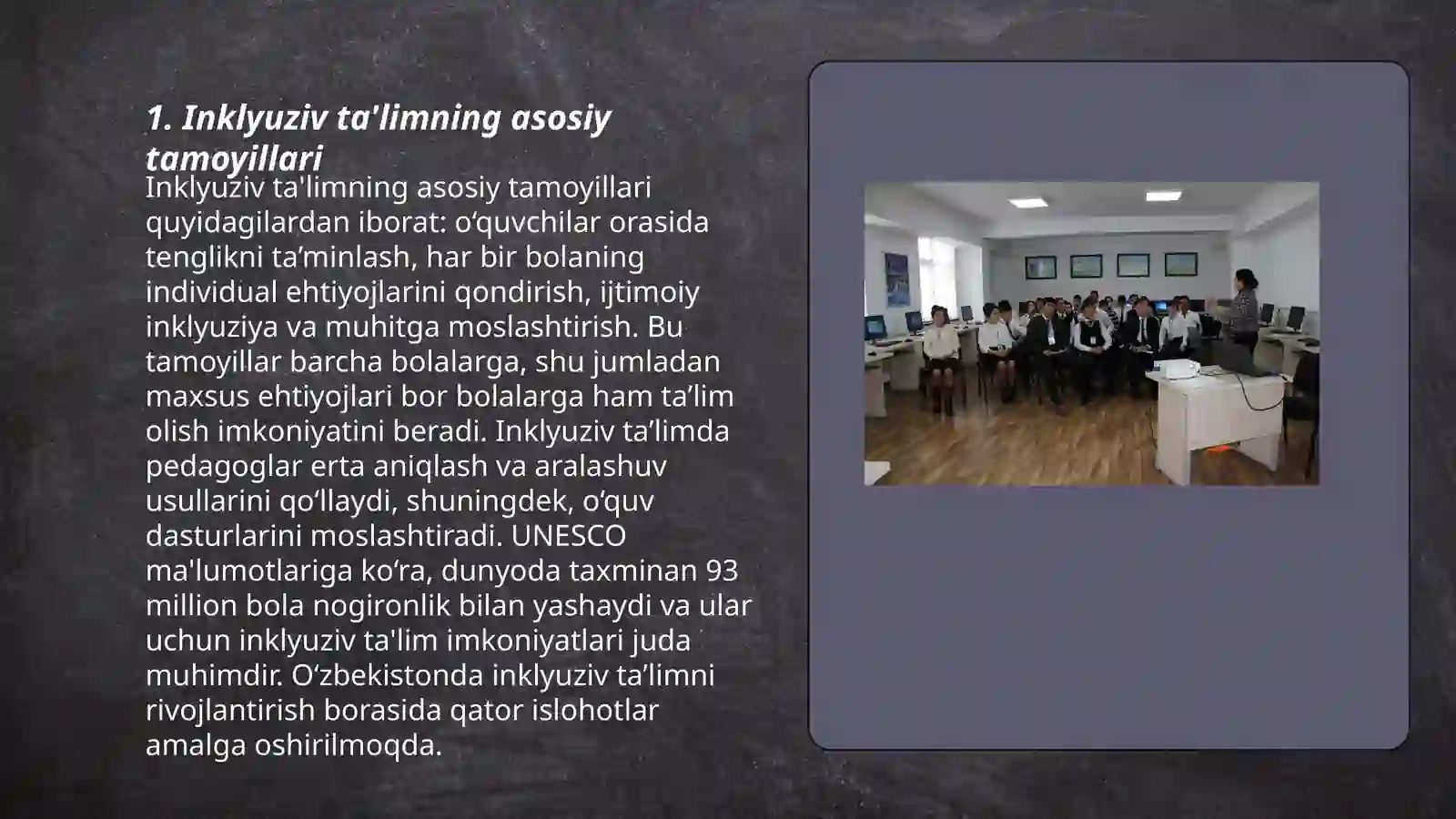 1. Inklyuziv ta'limning asosiy tamoyillari

Inklyuziv ta'limning asosiy tamoyillari quyidagilardan iborat: o‘quvchilar orasida tenglikni ta’minlash, har bir bolaning individual ehtiyojlarini qondirish, ijtimoiy inklyuziya va muhitga moslashtirish. Bu tamoyillar barcha bolalarga, shu jumladan maxsus ehtiyojlari bor bolalarga ham ta’lim olish imkoniyatini beradi. Inklyuziv ta’limda pedagoglar erta aniqlash va aralashuv usullarini qo‘llaydi, shuningdek, o‘quv dasturlarini moslashtiradi. UNESCO ma'lumotlariga ko‘ra, dunyoda taxminan 93 million bola nogironlik bilan yashaydi va ular uchun inklyuziv ta'lim imkoniyatlari juda muhimdir. O‘zbekistonda inklyuziv ta’limni rivojlantirish borasida qator islohotlar amalga oshirilmoqda.